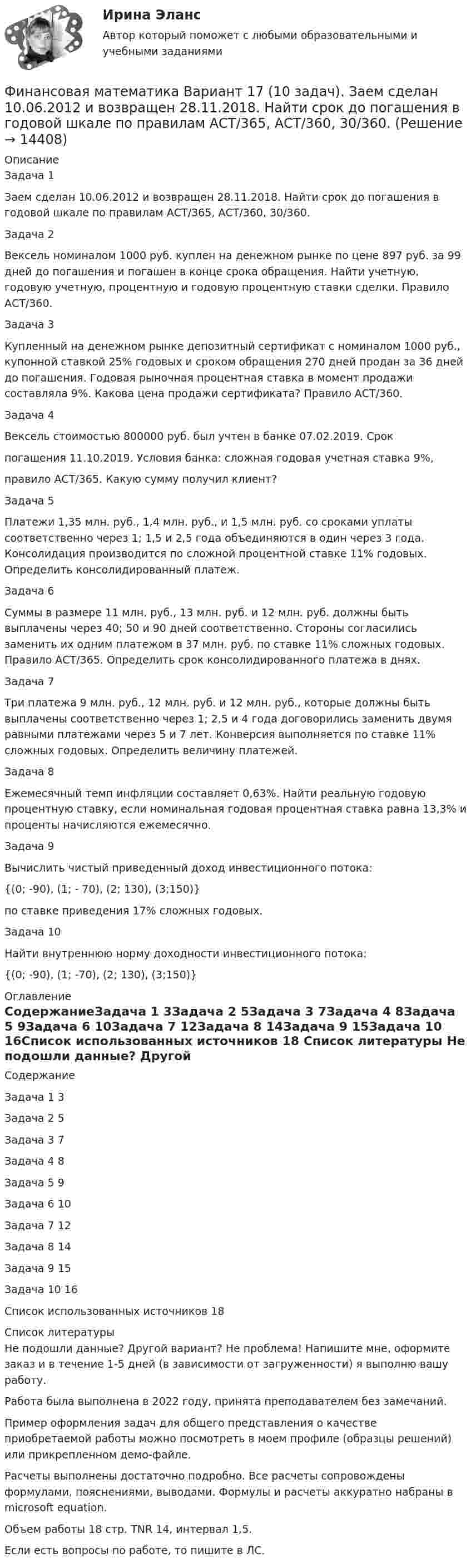 Ирина Эланс

Автор который поможет с любыми образовательными и учебными заданиями

Финансовая математика Вариант 17 (10 задач). Заем сделан 10.06.2012 и возвращен 28.11.2018. Найти срок до погашения в годовой шкале по правилам АСТ/365, АСТ/360, 30/360. (Решение → 14408)

Описание

Задача 1

Заем сделан 10.06.2012 и возвращен 28.11.2018. Найти срок до погашения в годовой шкале по правилам АСТ/365, АСТ/360, 30/360.

Задача 2

Вексель номиналом 1000 руб. куплен на денежном рынке по цене 897 руб. за 99 дней до погашения и погашен в конце срока обращения. Найти учетную, годовую учетную, процентную и годовую процентную ставки сделки. Правило АСТ/360.

Задача 3

Купленный на денежном рынке депозитный сертификат с номиналом 1000 руб., купонной ставкой 25% годовых и сроком обращения 270 дней продан за 36 дней до погашения. Годовая рыночная процентная ставка в момент продажи составляла 9%. Какова цена продажи сертификата? Правило АСТ/360.

Задача 4

Вексель стоимостью 800000 руб. был учтен в банке 07.02.2019. Срок

погашения 11.10.2019. Условия банка: сложная годовая учетная ставка 9%,

правило АСТ/365. Какую сумму получил клиент?

Задача 5

Платежи 1,35 млн. руб., 1,4 млн. руб., и 1,5 млн. руб. со сроками уплаты соответственно через 1; 1,5 и 2,5 года объединяются в один через 3 года. Консолидация производится по сложной процентной ставке 11% годовых. Определить консолидированный платеж.

Задача 6

Суммы в размере 11 млн. руб., 13 млн. руб. и 12 млн. руб. должны быть выплачены через 40; 50 и 90 дней соответственно. Стороны согласились заменить их одним платежом в 37 млн. руб. по ставке 11% сложных годовых. Правило АСТ/365. Определить срок консолидированного платежа в днях.

Задача 7

Три платежа 9 млн. руб., 12 млн. руб. и 12 млн. руб., которые должны быть выплачены соответственно через 1; 2,5 и 4 года договорились заменить двумя равными платежами через 5 и 7 лет. Конверсия выполняется по ставке 11% сложных годовых. Определить величину платежей.

Задача 8

Ежемесячный темп инфляции составляет 0,63%. Найти реальную годовую процентную ставку, если номинальная годовая процентная ставка равна 13,3% и проценты начисляются ежемесячно.

Задача 9

Вычислить чистый приведенный доход инвестиционного потока:

{(0; -90), (1; - 70), (2; 130), (3;150)}

по ставке приведения 17% сложных годовых.

Задача 10

Найти внутреннюю норму доходности инвестиционного потока:

{(0; -90), (1; -70), (2; 130), (3;150)}

Оглавление

СодержаниеЗадача 1 3Задача 2 5Задача 3 7Задача 4 8Задача 5 9Задача 6 10Задача 7 12Задача 8 14Задача 9 15Задача 10 16Список использованных источников 18 Список литературы Не подошли данные? Другой

Содержание

Задача 1 3

Задача 2 5

Задача 3 7

Задача 4 8

Задача 5 9

Задача 6 10

Задача 7 12

Задача 8 14

Задача 9 15

Задача 10 16

Список использованных источников 18

Список литературы

Не подошли данные? Другой вариант? Не проблема! Напишите мне, оформите заказ и в течение 1-5 дней (в зависимости от загруженности) я выполню вашу работу.

Работа была выполнена в 2022 году, принята преподавателем без замечаний.

Пример оформления задач для общего представления о качестве приобретаемой работы можно посмотреть в моем профиле (образцы решений) или прикрепленном демо-файле.

Расчеты выполнены достаточно подробно. Все расчеты сопровождены формулами, пояснениями, выводами. Формулы и расчеты аккуратно набраны в microsoft equation.

Объем работы 18 стр. TNR 14, интервал 1,5.

Если есть вопросы по работе, то пишите в ЛС.